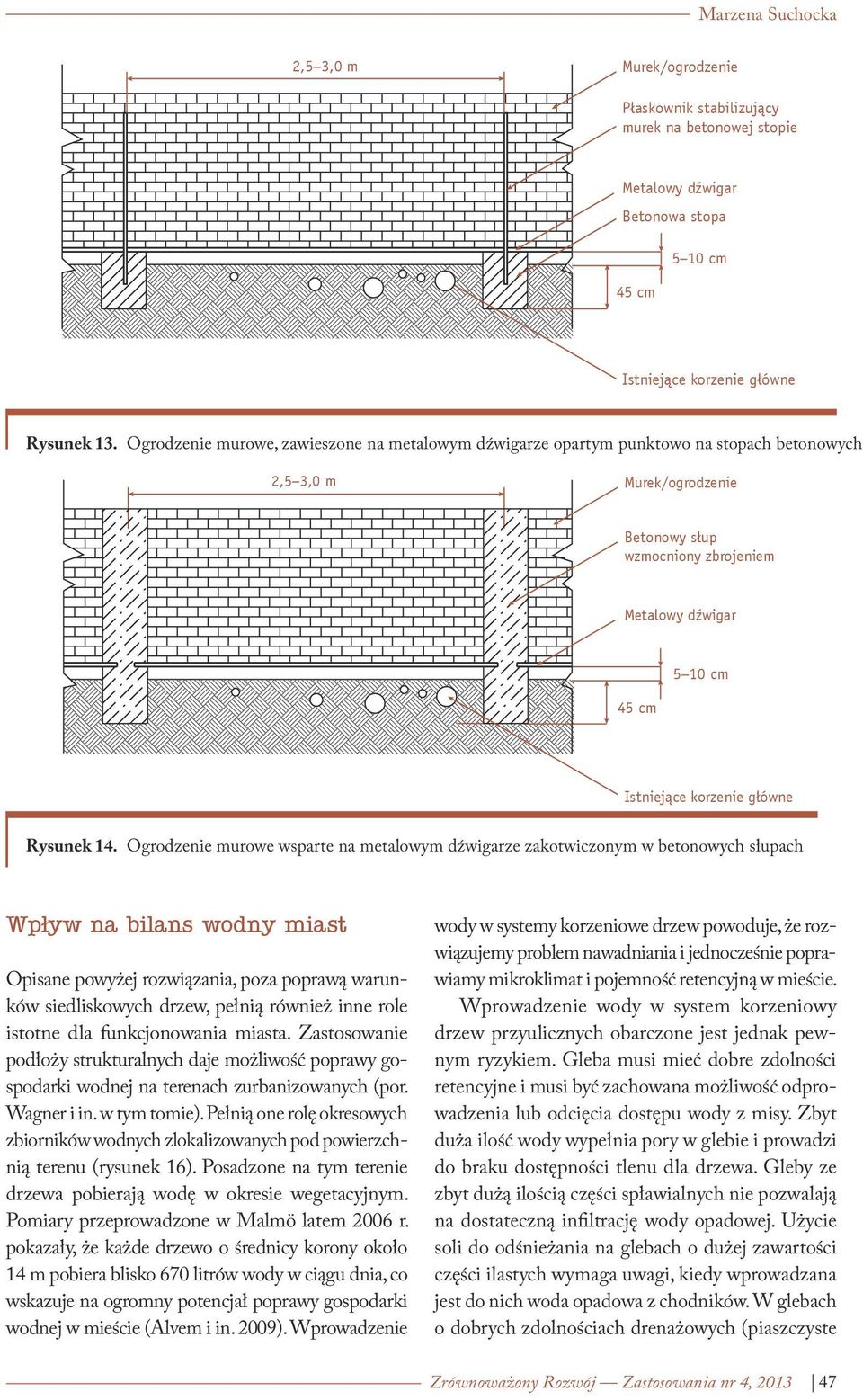 Marzena Suchocka

2,5–3,0 m

Murek/ogrodzenie

Płaskownik stabilizujący murek na betonowej stopie

Metalowy dźwigar

Betonowa stopa

5–10 cm

45 cm

Istniejące korzenie główne

Rysunek 13. Ogrodzenie murowe, zawieszone na metalowym dźwigarze opartym punktowo na stopach betonowych

2,5–3,0 m

Murek/ogrodzenie

Betonowy słup wzmocniony zbrojeniem

Metalowy dźwigar

5–10 cm

45 cm

Istniejące korzenie główne

Rysunek 14. Ogrodzenie murowe wsparte na metalowym dźwigarze zakotwiczonym w betonowych słupach

Wpływ na bilans wodny miast

Opisane powyżej rozwiązania, poza poprawą warunków siedliskowych drzew, pełnią również inne role istotne dla funkcjonowania miasta. Zastosowanie podłoży strukturalnych daje możliwość poprawy gospodarki wodnej na terenach zurbanizowanych (por. Wagner i in. w tym tomie). Pełnią one rolę okresowych zbiorników wodnych zlokalizowanych pod powierzchnią terenu (rysunek 16). Posadzone na tym terenie drzewa pobierają wodę w okresie wegetacyjnym. Pomiary przeprowadzone w Malmö latem 2006 r. pokazały, że każde drzewo o średnicy korony około 14 m pobiera blisko 670 litrów wody w ciągu dnia, co wskazuje na ogromny potencjał poprawy gospodarki wodnej w mieście (Alvem i in. 2009). Wprowadzenie wody w systemy korzeniowe drzew powoduje, że rozwiązujemy problem nawadniania i jednocześnie poprawiamy mikroklimat i pojemność retencyjną w mieście.

Wprowadzenie wody w system korzeniowy drzew przyulicznych obarczone jest jednak pewnym ryzykiem. Gleba musi mieć dobre zdolności retencyjne i musi być zachowana możliwość odprowadzenia lub odcięcia dostępu wody z misy. Zbyt duża ilość wody wypełnia pory w glebie i prowadzi do braku dostępności tlenu dla drzewa. Gleby ze zbyt dużą ilością części spławialnych nie pozwalają na dostateczną infiltrację wody opadowej. Użycie soli do odśnieżania na glebach o dużej zawartości części ilastych wymaga uwagi, kiedy wprowadzana jest do nich woda opadowa z chodników. W glebach o dobrych zdolnościach drenażowych (piaszczyste

Zrównoważony Rozwój — Zastosowania nr 4, 2013 | 47